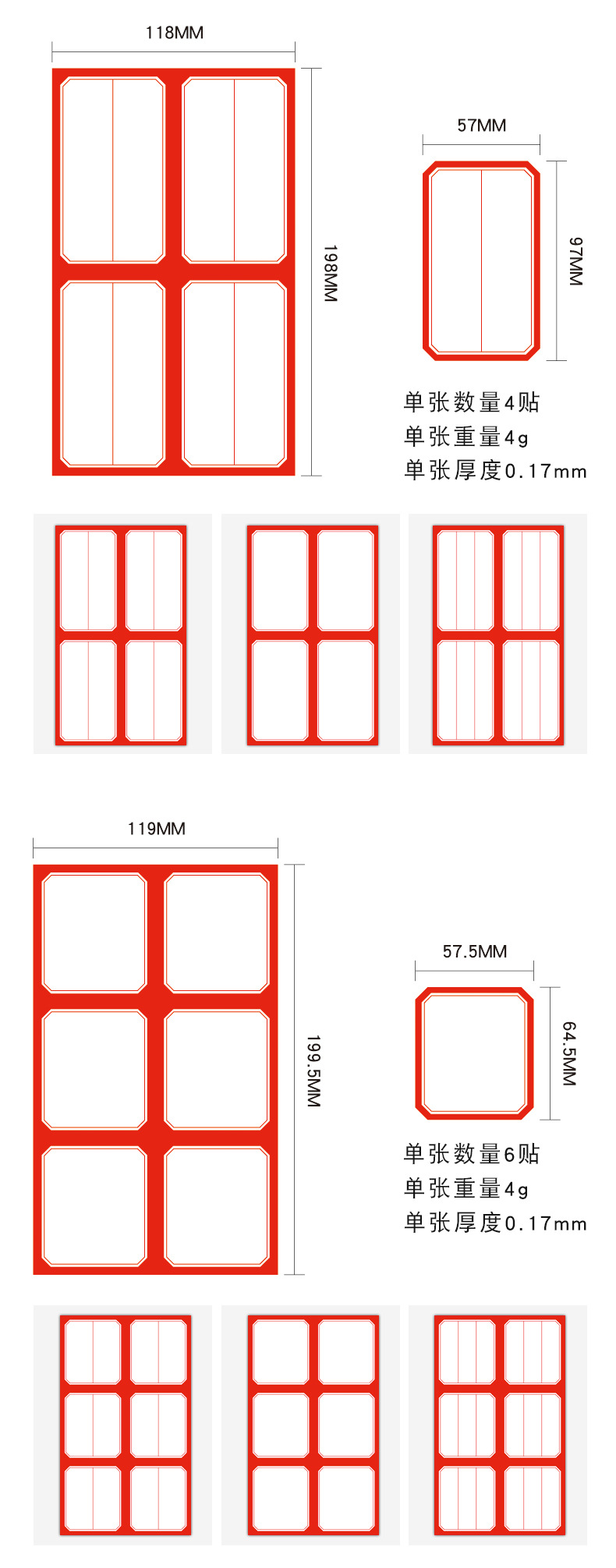 118MM

198MM

57MM

97MM

单张数量4贴
单张重量4g
单张厚度0.17mm

119MM

199.5MM

57.5MM

64.5MM

单张数量6贴
单张重量4g
单张厚度0.17mm